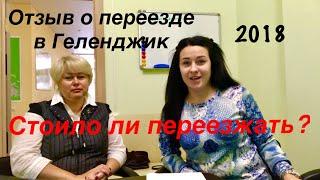 Отзыв о переезде в Геленджик

2018

Стоило ли переезжать?